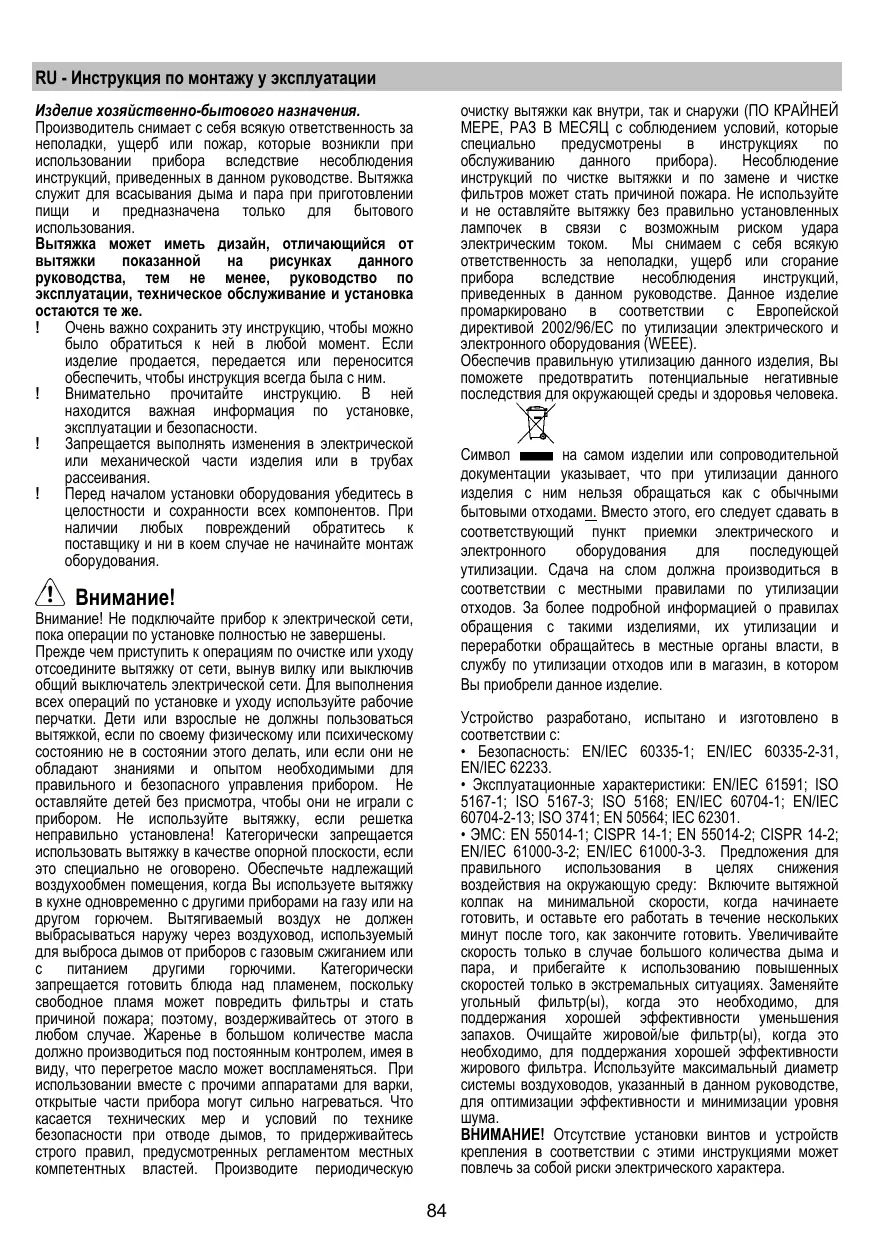 RU - Инструкция по монтажу у эксплуатации

Изделие хозяйственно-бытового назначения.
Производитель снимает с себя всякую ответственность за неполадки, ущерб или пожар, которые возникли при использовании прибора вследствие несоблюдения инструкций, приведенных в данном руководстве. Вытяжка служит для всасывания дыма и пара при приготовлении пищи и предназначена только для бытового использования.
Вытяжка может иметь дизайн, отличающийся от вытяжки показанной на рисунках данного руководства, тем не менее, руководство по эксплуатации, техническое обслуживание и установка остаются те же.
! Очень важно сохранить эту инструкцию, чтобы можно было обратиться к ней в любой момент. Если изделие продается, передается или переносится обеспечить, чтобы инструкция всегда была с ним.
! Внимательно прочитайте инструкцию. В ней находится важная информация по установке, эксплуатации и безопасности.
! Запрещается выполнять изменения в электрической или механической части изделия или в трубах рассеивания.
! Перед началом установки оборудования убедитесь в целостности и сохранности всех компонентов. При наличии любых повреждений обратитесь к поставщику и ни в коем случае не начинайте монтаж оборудования.

Внимание!
Внимание! Не подключайте прибор к электрической сети, пока операции по установке полностью не завершены.
Прежде чем приступить к операциям по очистке или уходу отсоедините вытяжку от сети, вынув вилку или выключив общий выключатель электрической сети. Для выполнения всех операций по установке и уходу используйте рабочие перчатки. Дети или взрослые не должны пользоваться вытяжкой, если по своему физическому или психическому состоянию не в состоянии этого делать, или если они не обладают знаниями и опытом необходимыми для правильного и безопасного управления прибором. Не оставляйте детей без присмотра, чтобы они не играли с прибором. Не используйте вытяжку, если решетка неправильно установлена! Категорически запрещается использовать вытяжку в качестве опорной плоскости, если это специально не оговорено. Обеспечьте надлежащий воздухообмен помещения, когда Вы используете вытяжку в кухне одновременно с другими приборами на газу или на другом горючем. Вытягиваемый воздух не должен выбрасываться наружу через воздуховод, используемый для выброса дымов от приборов с газовым сжиганием или с питанием другими горючими. Категорически запрещается готовить блюда над пламенем, поскольку свободное пламя может повредить фильтры и стать причиной пожара; поэтому, воздерживайтесь от этого в любом случае. Жаренье в большом количестве масла должно производиться под постоянным контролем, имея в виду, что перегретое масло может воспламеняться. При использовании вместе с прочими аппаратами для варки, открытые части прибора могут сильно нагреваться. Что касается технических мер и условий по технике безопасности при отводе дымов, то придерживайтесь строго правил, предусмотренных регламентом местных компетентных властей. Производите периодическую очистку вытяжки как внутри, так и снаружи (ПО КРАЙНЕЙ МЕРЕ, РАЗ В МЕСЯЦ с соблюдением условий, которые специально предусмотрены в инструкциях по обслуживанию данного прибора). Несоблюдение инструкций по чистке вытяжки и по замене и чистке фильтров может стать причиной пожара. Не используйте и не оставляйте вытяжку без правильно установленных лампочек в связи с возможным риском удара электрическим током. Мы снимаем с себя всякую ответственность за неполадки, ущерб или сгорание прибора вследствие несоблюдения инструкций, приведенных в данном руководстве. Данное изделие промаркировано в соответствии с Европейской директивой 2002/96/EC по утилизации электрического и электронного оборудования (WEEE).
Обеспечив правильную утилизацию данного изделия, Вы поможете предотвратить потенциальные негативные последствия для окружающей среды и здоровья человека.

Символ на самом изделии или сопроводительной документации указывает, что при утилизации данного изделия с ним нельзя обращаться как с обычными бытовыми отходами. Вместо этого, его следует сдавать в соответствующий пункт приемки электрического и электронного оборудования для последующей утилизации. Сдача на слом должна производиться в соответствии с местными правилами по утилизации отходов. За более подробной информацией о правилах обращения с такими изделиями, их утилизации и переработки обращайтесь в местные органы власти, в службу по утилизации отходов или в магазин, в котором Вы приобрели данное изделие.

Устройство разработано, испытано и изготовлено в соответствии с:
• Безопасность: EN/IEC 60335-1; EN/IEC 60335-2-31, EN/IEC 62233.
• Эксплуатационные характеристики: EN/IEC 61591; ISO 5167-1; ISO 5167-3; ISO 5168; EN/IEC 60704-1; EN/IEC 60704-2-13; ISO 3741; EN 50564; IEC 62301.
• ЭМС: EN 55014-1; CISPR 14-1; EN 55014-2; CISPR 14-2; EN/IEC 61000-3-2; EN/IEC 61000-3-3. Предложения для правильного использования в целях снижения воздействия на окружающую среду: Включите вытяжной колпак на минимальной скорости, когда начинаете готовить, и оставьте его работать в течение нескольких минут после того, как закончите готовить. Увеличивайте скорость только в случае большого количества дыма и пара, и прибегайте к использованию повышенных скоростей только в экстремальных ситуациях. Заменяйте угольный фильтр(ы), когда это необходимо, для поддержания хорошей эффективности уменьшения запахов. Очищайте жировой/ые фильтр(ы), когда это необходимо, для поддержания хорошей эффективности жирового фильтра. Используйте максимальный диаметр системы воздуховодов, указанный в данном руководстве, для оптимизации эффективности и минимизации уровня шума.
ВНИМАНИЕ! Отсутствие установки винтов и устройств крепления в соответствии с этими инструкциями может повлечь за собой риски электрического характера.

84